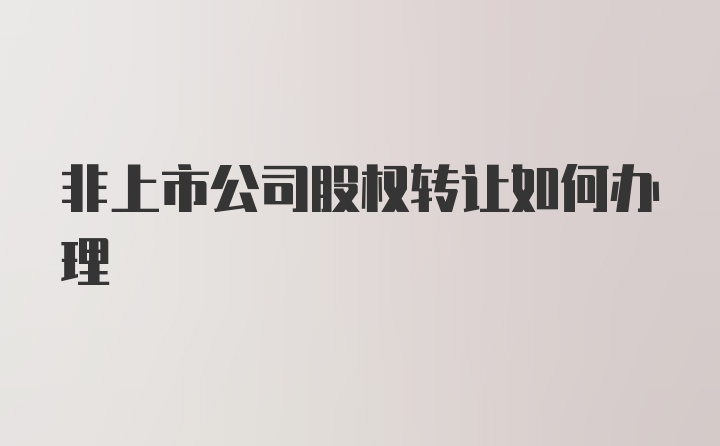 非上市公司股权转让如何办理